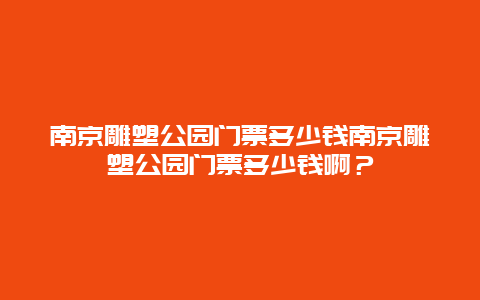 南京雕塑公园门票多少钱南京雕塑公园门票多少钱啊？